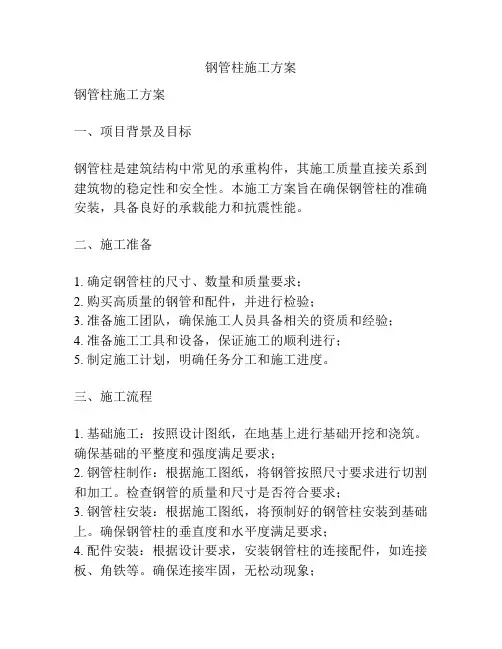 钢管柱施工方案

钢管柱施工方案

一、项目背景及目标

钢管柱是建筑结构中常见的承重构件，其施工质量直接关系到建筑物的稳定性和安全性。本施工方案旨在确保钢管柱的准确安装，具备良好的承载能力和抗震性能。

二、施工准备

1. 确定钢管柱的尺寸、数量和质量要求；
2. 购买高质量的钢管和配件，并进行检验；
3. 准备施工团队，确保施工人员具备相关的资质和经验；
4. 准备施工工具和设备，保证施工的顺利进行；
5. 制定施工计划，明确任务分工和施工进度。

三、施工流程

1. 基础施工：按照设计图纸，在地基上进行基础开挖和浇筑。确保基础的平整度和强度满足要求；
2. 钢管柱制作：根据施工图纸，将钢管按照尺寸要求进行切割和加工。检查钢管的质量和尺寸是否符合要求；
3. 钢管柱安装：根据施工图纸，将预制好的钢管柱安装到基础上。确保钢管柱的垂直度和水平度满足要求；
4. 配件安装：根据设计要求，安装钢管柱的连接配件，如连接板、角铁等。确保连接牢固，无松动现象；